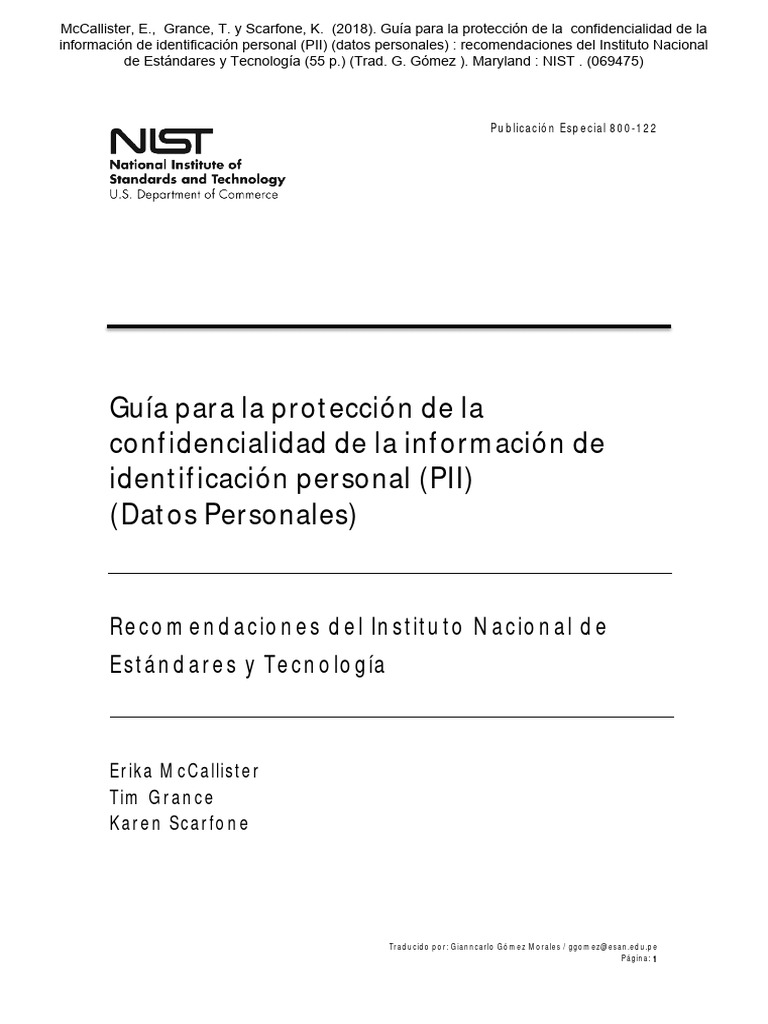 McCallister, E., Grance, T. y Scarfone, K. (2018). Guía para la protección de la confidencialidad de la información de identificación personal (PII) (datos personales) : recomendaciones del Instituto Nacional de Estándares y Tecnología (55 p.) (Trad. G. Gómez ). Maryland : NIST . (069475)

NIST
National Institute of Standards and Technology
U.S. Department of Commerce

Publicación Especial 800-122

Guía para la protección de la confidencialidad de la información de identificación personal (PII) (Datos Personales)

Recomendaciones del Instituto Nacional de Estándares y Tecnología

Erika McCallister
Tim Grance
Karen Scarfone

Traducido por: Gianncarlo Gómez Morales / ggomez@esan.edu.pe
Página: 1